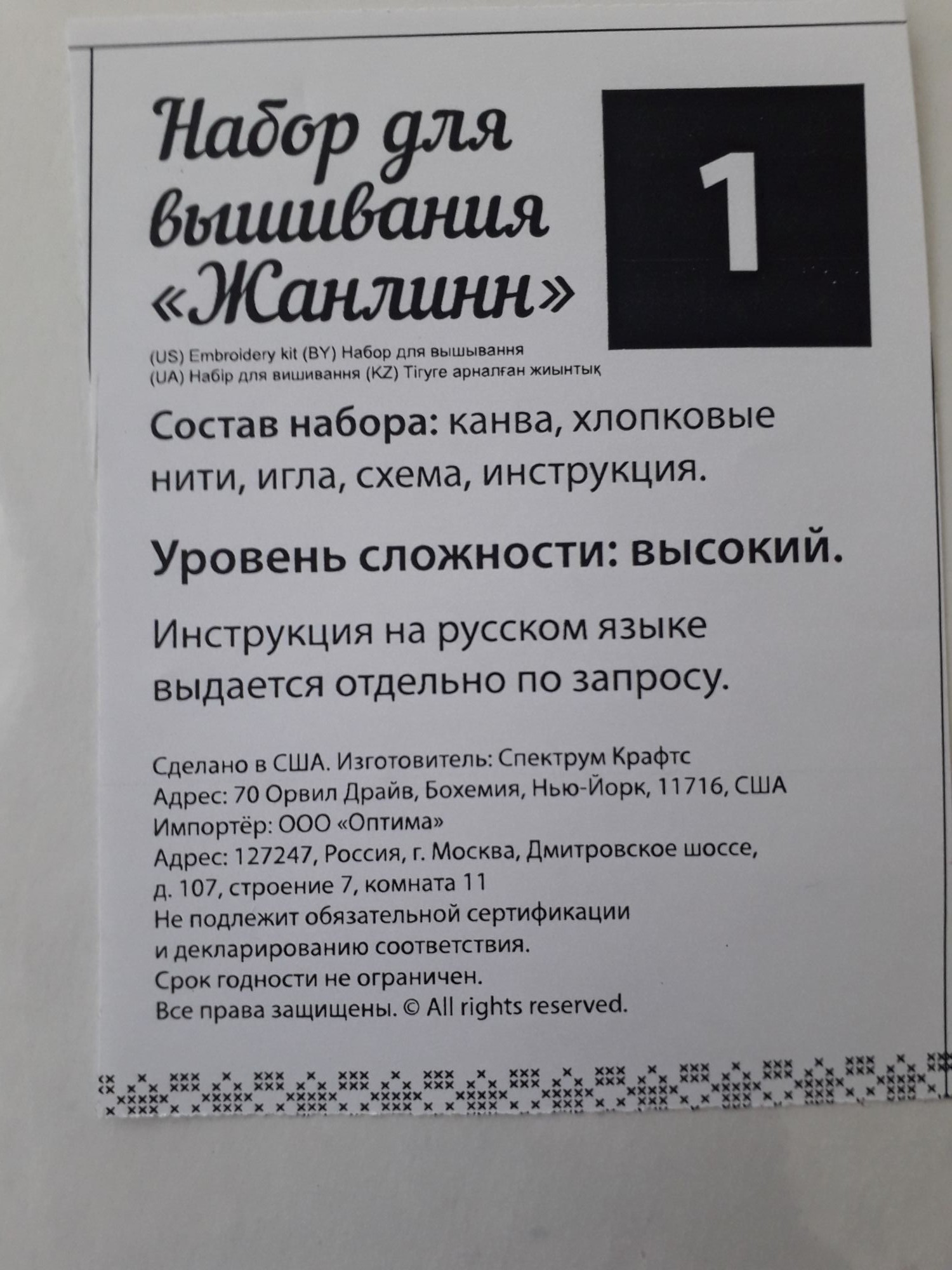 Набор для вышивания «Жанлинн»

1

(US) Embroidery kit (BY) Набор для вышывання
(UA) Набір для вишивання (KZ) Тігуге арналған жиынтық

Состав набора: канва, хлопковые нити, игла, схема, инструкция.

Уровень сложности: высокий.

Инструкция на русском языке выдается отдельно по запросу.

Сделано в США. Изготовитель: Спектрум Крафтс
Адрес: 70 Орвил Драйв, Бохемия, Нью-Йорк, 11716, США
Импортёр: ООО «Оптима»
Адрес: 127247, Россия, г. Москва, Дмитровское шоссе, д. 107, строение 7, комната 11
Не подлежит обязательной сертификации и декларированию соответствия.
Срок годности не ограничен.
Все права защищены. © All rights reserved.